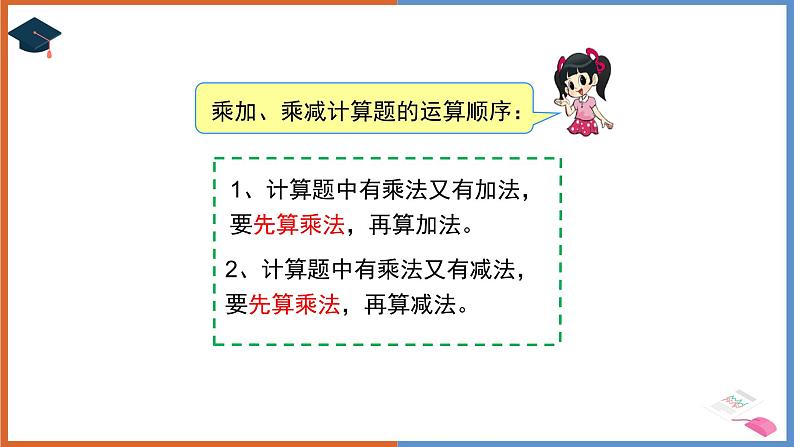 乘加、乘减计算题的运算顺序：

1、计算题中有乘法又有加法，要先算乘法，再算加法。

2、计算题中有乘法又有减法，要先算乘法，再算减法。